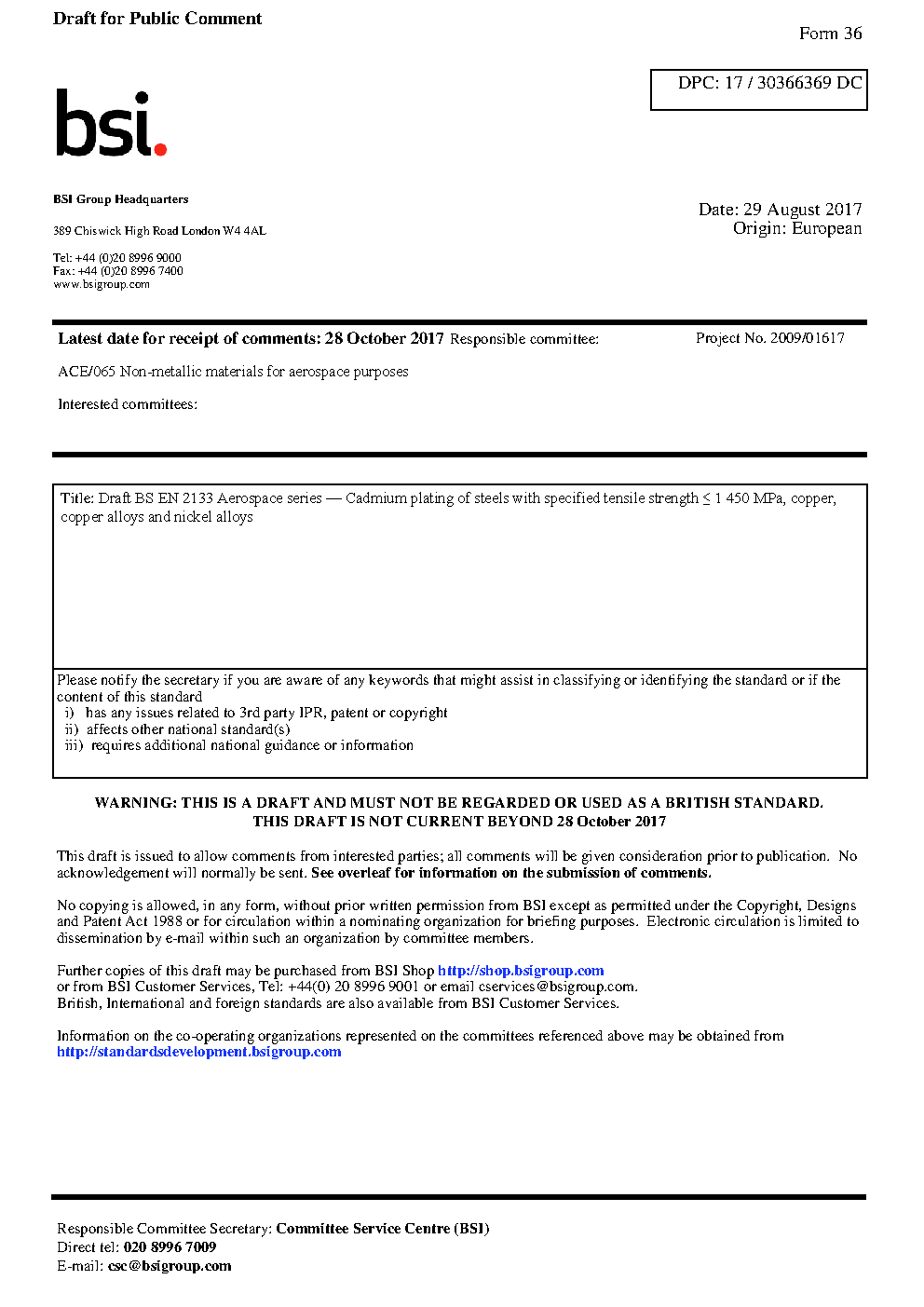 Draft for Public Comment

Form 36

DPC: 17 / 30366369 DC

bsi.

BSI Group Headquarters

389 Chiswick High Road London W4 4AL

Tel: +44 (0)20 8996 9000
Fax: +44 (0)20 8996 7400
www.bsigroup.com

Date: 29 August 2017
Origin: European

Latest date for receipt of comments: 28 October 2017 Responsible committee:

Project No. 2009/01617

ACE/065 Non-metallic materials for aerospace purposes

Interested committees:

Title: Draft BS EN 2133 Aerospace series — Cadmium plating of steels with specified tensile strength ≤ 1 450 MPa, copper, copper alloys and nickel alloys

Please notify the secretary if you are aware of any keywords that might assist in classifying or identifying the standard or if the content of this standard
i) has any issues related to 3rd party IPR, patent or copyright
ii) affects other national standard(s)
iii) requires additional national guidance or information

WARNING: THIS IS A DRAFT AND MUST NOT BE REGARDED OR USED AS A BRITISH STANDARD.
THIS DRAFT IS NOT CURRENT BEYOND 28 October 2017

This draft is issued to allow comments from interested parties; all comments will be given consideration prior to publication. No acknowledgement will normally be sent. See overleaf for information on the submission of comments.

No copying is allowed, in any form, without prior written permission from BSI except as permitted under the Copyright, Designs and Patent Act 1988 or for circulation within a nominating organization for briefing purposes. Electronic circulation is limited to dissemination by e-mail within such an organization by committee members.

Further copies of this draft may be purchased from BSI Shop http://shop.bsigroup.com
or from BSI Customer Services, Tel: +44(0) 20 8996 9001 or email cservices@bsigroup.com.
British, International and foreign standards are also available from BSI Customer Services.

Information on the co-operating organizations represented on the committees referenced above may be obtained from http://standardsdevelopment.bsigroup.com

Responsible Committee Secretary: Committee Service Centre (BSI)
Direct tel: 020 8996 7009
E-mail: csc@bsigroup.com